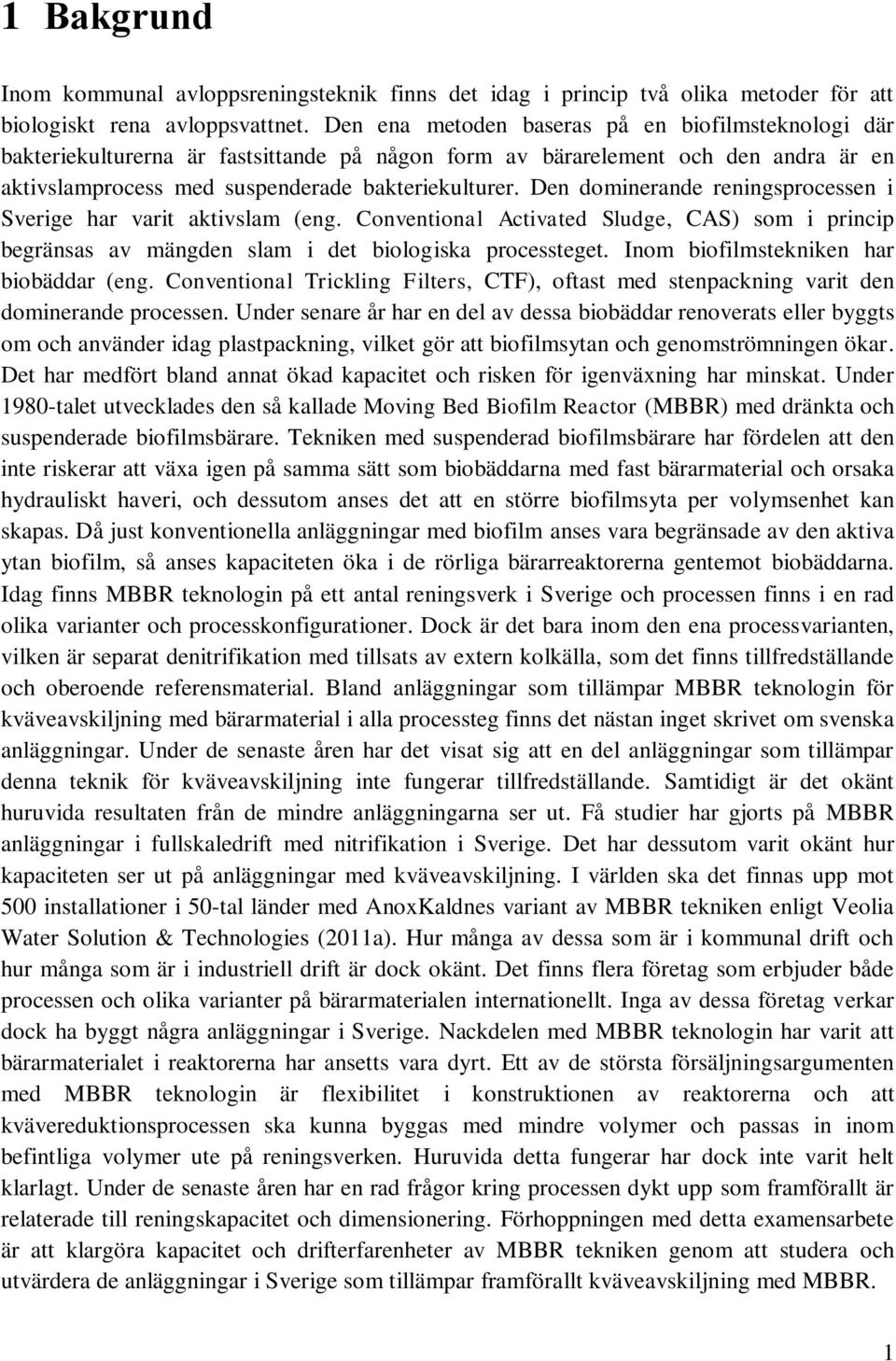 1 Bakgrund

Inom kommunal avloppsreningsteknik finns det idag i princip två olika metoder för att biologiskt rena avloppsvattnet. Den ena metoden baseras på en biofilmsteknologi där bakteriekulturerna är fastsittande på någon form av bärarelement och den andra är en aktivslamprocess med suspenderade bakteriekulturer. Den dominerande reningsprocessen i Sverige har varit aktivslam (eng. Conventional Activated Sludge, CAS) som i princip begränsas av mängden slam i det biologiska processteget. Inom biofilmstekniken har biobäddar (eng. Conventional Trickling Filters, CTF), oftast med stenpackning varit den dominerande processen. Under senare år har en del av dessa biobäddar renoverats eller byggts om och använder idag plastpackning, vilket gör att biofilmsytan och genomströmningen ökar. Det har medfört bland annat ökad kapacitet och risken för igenväxning har minskat. Under 1980-talet utvecklades den så kallade Moving Bed Biofilm Reactor (MBBR) med dränkta och suspenderade biofilmsbärare. Tekniken med suspenderad biofilmsbärare har fördelen att den inte riskerar att växa igen på samma sätt som biobäddarna med fast bärarmaterial och orsaka hydrauliskt haveri, och dessutom anses det att en större biofilmsyta per volymsenhet kan skapas. Då just konventionella anläggningar med biofilm anses vara begränsade av den aktiva ytan biofilm, så anses kapaciteten öka i de rörliga bärarreaktorerna gentemot biobäddarna. Idag finns MBBR teknologin på ett antal reningsverk i Sverige och processen finns i en rad olika varianter och processkonfigurationer. Dock är det bara inom den ena processvarianten, vilken är separat denitrifikation med tillsats av extern kolkälla, som det finns tillfredställande och oberoende referensmaterial. Bland anläggningar som tillämpar MBBR teknologin för kväveavskiljning med bärarmaterial i alla processteg finns det nästan inget skrivet om svenska anläggningar. Under de senaste åren har det visat sig att en del anläggningar som tillämpar denna teknik för kväveavskiljning inte fungerar tillfredställande. Samtidigt är det okänt huruvida resultaten från de mindre anläggningarna ser ut. Få studier har gjorts på MBBR anläggningar i fullskaledrift med nitrifikation i Sverige. Det har dessutom varit okänt hur kapaciteten ser ut på anläggningar med kväveavskiljning. I världen ska det finnas upp mot 500 installationer i 50-tal länder med AnoxKaldnes variant av MBBR tekniken enligt Veolia Water Solution & Technologies (2011a). Hur många av dessa som är i kommunal drift och hur många som är i industriell drift är dock okänt. Det finns flera företag som erbjuder både processen och olika varianter på bärarmaterialen internationellt. Inga av dessa företag verkar dock ha byggt några anläggningar i Sverige. Nackdelen med MBBR teknologin har varit att bärarmaterialet i reaktorerna har ansetts vara dyrt. Ett av de största försäljningsargumenten med MBBR teknologin är flexibilitet i konstruktionen av reaktorerna och att kvävereduktionsprocessen ska kunna byggas med mindre volymer och passas in inom befintliga volymer ute på reningsverken. Huruvida detta fungerar har dock inte varit helt klarlagt. Under de senaste åren har en rad frågor kring processen dykt upp som framförallt är relaterade till reningskapacitet och dimensionering. Förhoppningen med detta examensarbete är att klargöra kapacitet och drifterfarenheter av MBBR tekniken genom att studera och utvärdera de anläggningar i Sverige som tillämpar framförallt kväveavskiljning med MBBR.

1